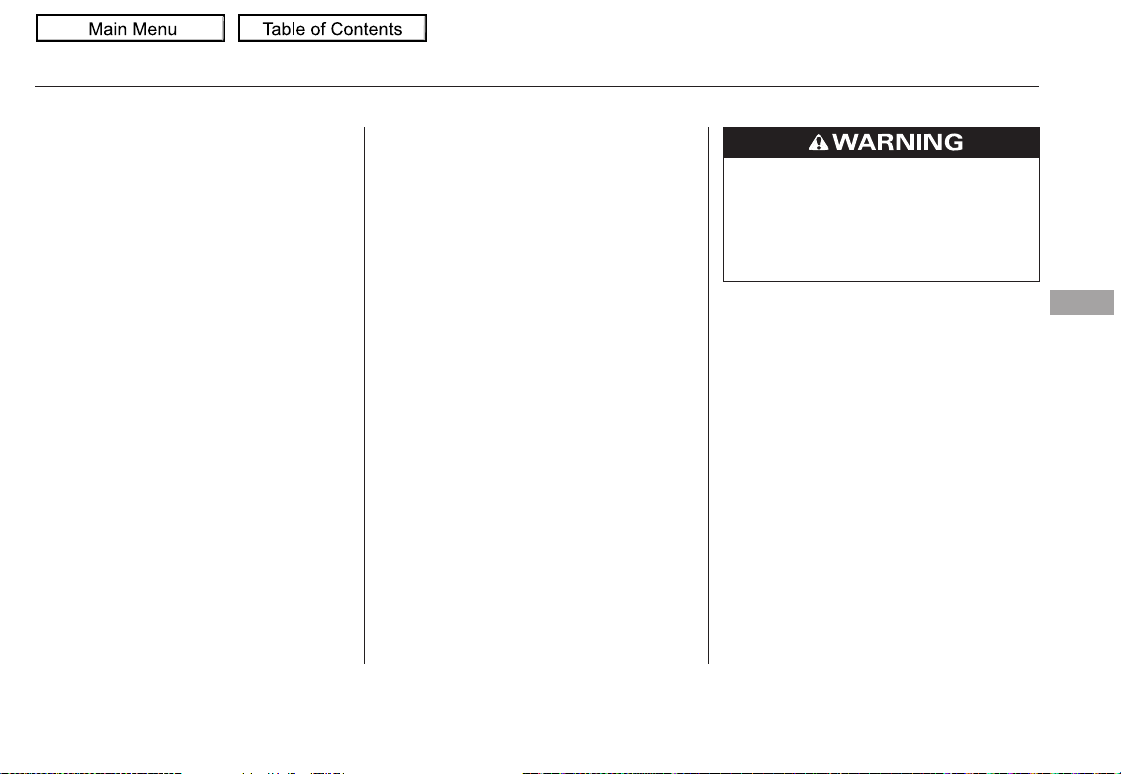 Main Menu

Table of Contents

WARNING